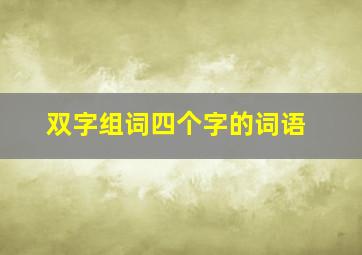 双字组词四个字的词语